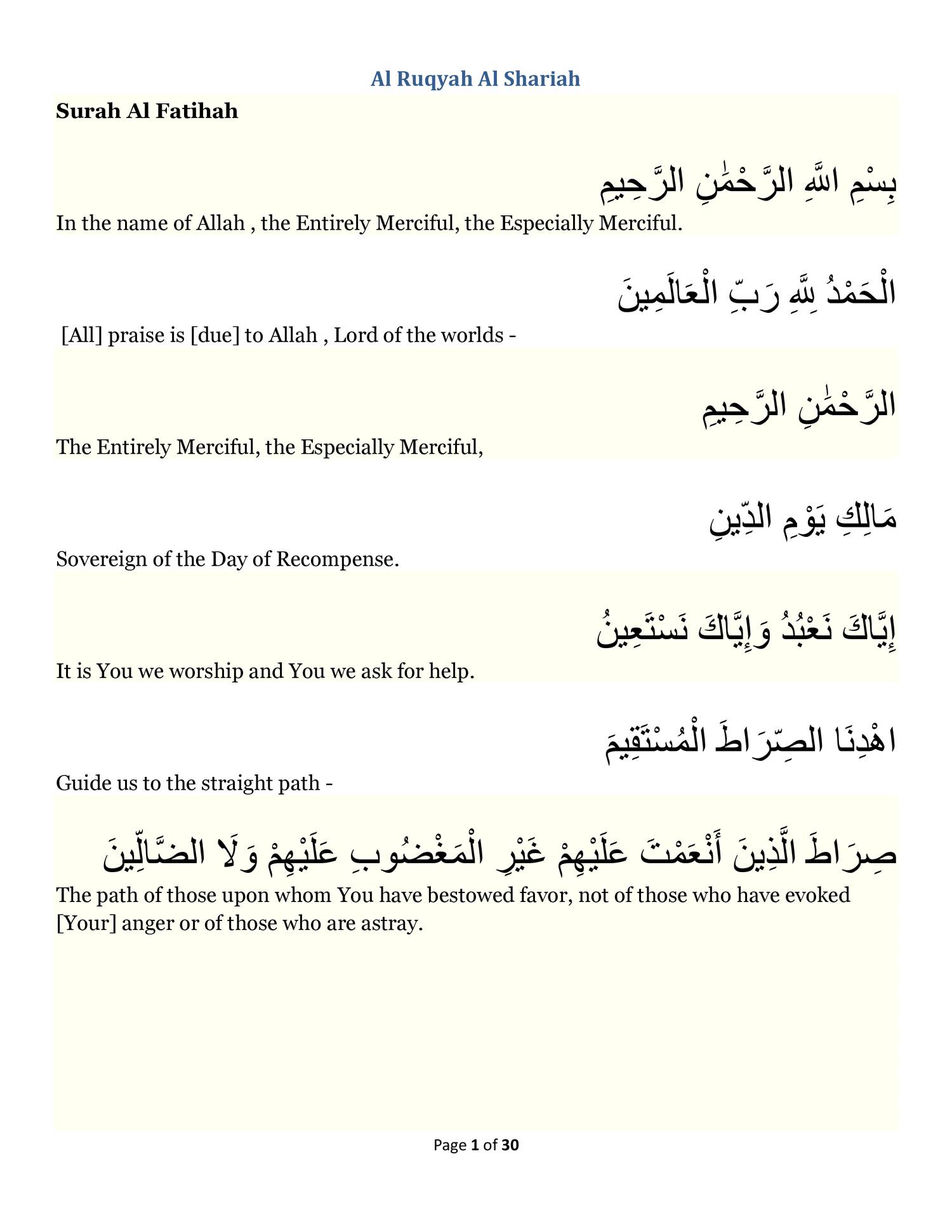 Al Ruqyah Al Shariah

Surah Al Fatihah

بِسْمِ اللَّهِ الرَّحْمَٰنِ الرَّحِيمِ

In the name of Allah , the Entirely Merciful, the Especially Merciful.

الْحَمْدُ لِلَّهِ رَبِّ الْعَالَمِينَ

[All] praise is [due] to Allah , Lord of the worlds -

الرَّحْمَٰنِ الرَّحِيمِ

The Entirely Merciful, the Especially Merciful,

مَالِكِ يَوْمِ الدِّينِ

Sovereign of the Day of Recompense.

إِيَّاكَ نَعْبُدُ وَإِيَّاكَ نَسْتَعِينُ

It is You we worship and You we ask for help.

اهْدِنَا الصِّرَاطَ الْمُسْتَقِيمَ

Guide us to the straight path -

صِرَاطَ الَّذِينَ أَنْعَمْتَ عَلَيْهِمْ غَيْرِ الْمَغْضُوبِ عَلَيْهِمْ وَلَا الضَّالِّينَ

The path of those upon whom You have bestowed favor, not of those who have evoked [Your] anger or of those who are astray.

Page 1 of 30